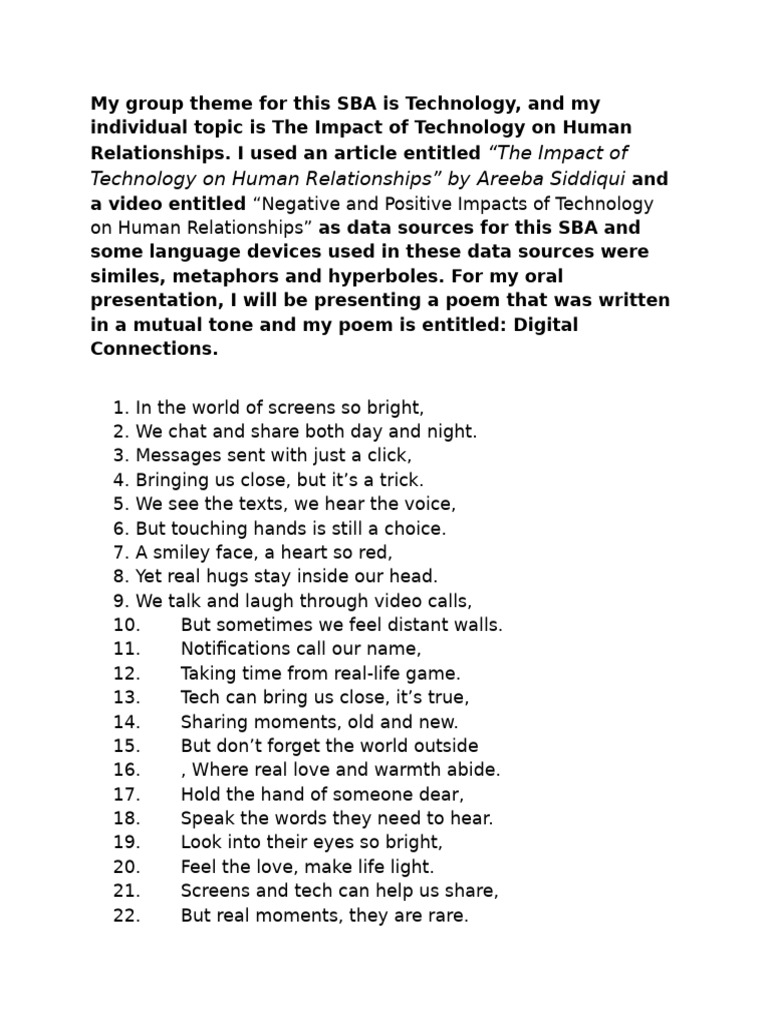 My group theme for this SBA is Technology, and my individual topic is The Impact of Technology on Human Relationships. I used an article entitled “The Impact of Technology on Human Relationships” by Areeba Siddiqui and a video entitled “Negative and Positive Impacts of Technology on Human Relationships” as data sources for this SBA and some language devices used in these data sources were similes, metaphors and hyperboles. For my oral presentation, I will be presenting a poem that was written in a mutual tone and my poem is entitled: Digital Connections.

1. In the world of screens so bright,
2. We chat and share both day and night.
3. Messages sent with just a click,
4. Bringing us close, but it’s a trick.
5. We see the texts, we hear the voice,
6. But touching hands is still a choice.
7. A smiley face, a heart so red,
8. Yet real hugs stay inside our head.
9. We talk and laugh through video calls,
10. But sometimes we feel distant walls.
11. Notifications call our name,
12. Taking time from real-life game.
13. Tech can bring us close, it’s true,
14. Sharing moments, old and new.
15. But don’t forget the world outside
16. , Where real love and warmth abide.
17. Hold the hand of someone dear,
18. Speak the words they need to hear.
19. Look into their eyes so bright,
20. Feel the love, make life light.
21. Screens and tech can help us share,
22. But real moments, they are rare.